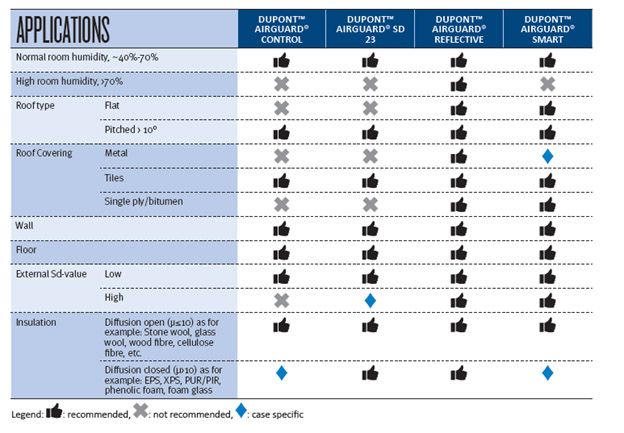 | APPLICATIONS | | DUPONT™ AIRGUARD® CONTROL | DUPONT™ AIRGUARD® SD 23 | DUPONT™ AIRGUARD® REFLECTIVE | DUPONT™ AIRGUARD® SMART |
|---|---|---|---|---|---|
| Normal room humidity, ~40%-70% | | 👍 | 👍 | 👍 | 👍 |
| High room humidity, >70% | | ✖ | ✖ | 👍 | ✖ |
| Roof type | Flat | ✖ | ✖ | 👍 | 👍 |
| | Pitched > 10° | 👍 | 👍 | 👍 | 👍 |
| Roof Covering | Metal | ✖ | ✖ | 👍 | ♦ |
| | Tiles | 👍 | 👍 | 👍 | 👍 |
| | Single ply/bitumen | ✖ | ✖ | 👍 | 👍 |
| Wall | | 👍 | 👍 | 👍 | 👍 |
| Floor | | 👍 | 👍 | 👍 | 👍 |
| External Sd-value | Low | 👍 | 👍 | 👍 | 👍 |
| | High | ✖ | ♦ | 👍 | 👍 |
| Insulation | Diffusion open (μ≤10) as for example: Stone wool, glass wool, wood fibre, cellulose fibre, etc. | 👍 | 👍 | 👍 | 👍 |
| | Diffusion closed (μ>10) as for example: EPS, XPS, PUR/PIR, phenolic foam, foam glass | ♦ | 👍 | 👍 | ♦ |

Legend: 👍: recommended, ✖: not recommended, ♦: case specific